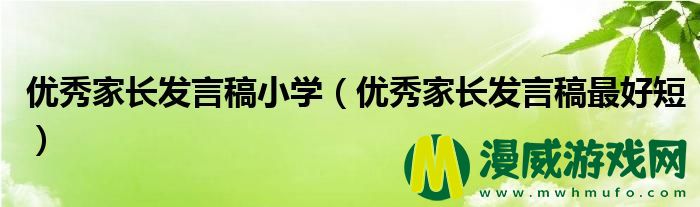 优秀家长发言稿小学（优秀家长发言稿最好短）

M 漫威游戏网
www.mwhmufo.com